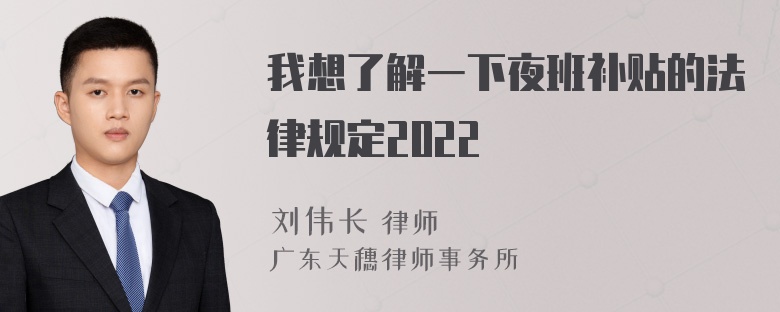 我想了解一下夜班补贴的法律规定2022

刘伟长 律师
广东天穗律师事务所